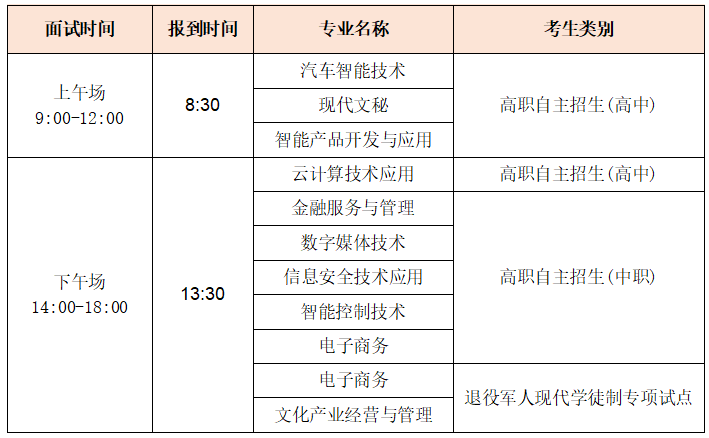 | 面试时间 | 报到时间 | 专业名称 | 考生类别 |
|---|---|---|---|
| 上午场 9:00-12:00 | 8:30 | 汽车智能技术 | 高职自主招生(高中) |
|  |  | 现代文秘 |  |
|  |  | 智能产品开发与应用 |  |
| 下午场 14:00-18:00 | 13:30 | 云计算技术应用 | 高职自主招生(高中) |
|  |  | 金融服务与管理 | 高职自主招生(中职) |
|  |  | 数字媒体技术 |  |
|  |  | 信息安全技术应用 |  |
|  |  | 智能控制技术 |  |
|  |  | 电子商务 |  |
|  |  | 电子商务 | 退役军人现代学徒制专项试点 |
|  |  | 文化产业经营与管理 |  |